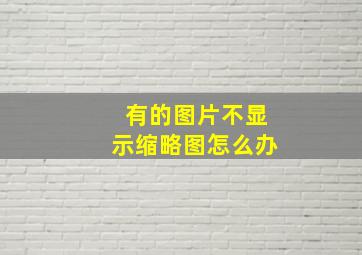 有的图片不显示缩略图怎么办